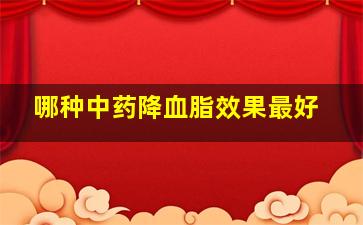 哪种中药降血脂效果最好